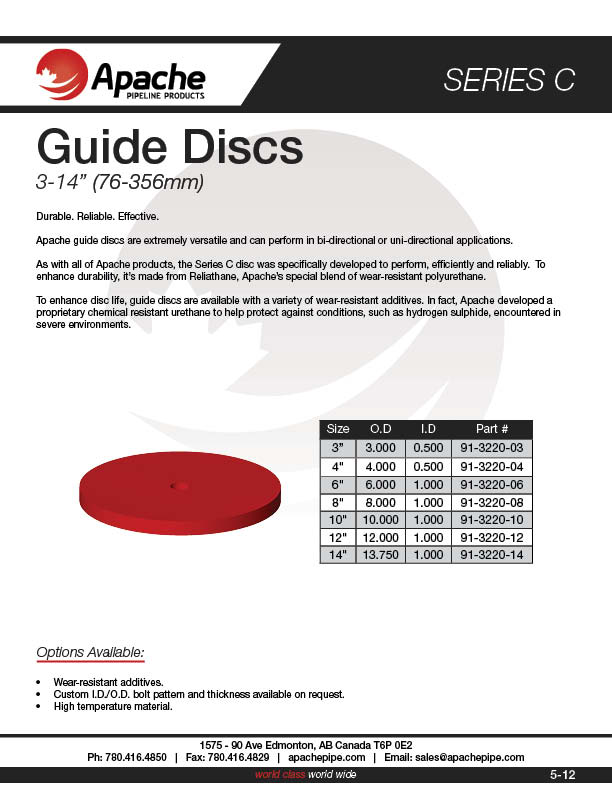 Apache
PIPELINE PRODUCTS

SERIES C

Guide Discs
3-14" (76-356mm)

Durable. Reliable. Effective.

Apache guide discs are extremely versatile and can perform in bi-directional or uni-directional applications.

As with all of Apache products, the Series C disc was specifically developed to perform, efficiently and reliably. To enhance durability, it's made from Reliathane, Apache's special blend of wear-resistant polyurethane.

To enhance disc life, guide discs are available with a variety of wear-resistant additives. In fact, Apache developed a proprietary chemical resistant urethane to help protect against conditions, such as hydrogen sulphide, encountered in severe environments.

| Size | O.D | I.D | Part # |
|---|---|---|---|
| 3" | 3.000 | 0.500 | 91-3220-03 |
| 4" | 4.000 | 0.500 | 91-3220-04 |
| 6" | 6.000 | 1.000 | 91-3220-06 |
| 8" | 8.000 | 1.000 | 91-3220-08 |
| 10" | 10.000 | 1.000 | 91-3220-10 |
| 12" | 12.000 | 1.000 | 91-3220-12 |
| 14" | 13.750 | 1.000 | 91-3220-14 |

Options Available:

• Wear-resistant additives.
• Custom I.D./O.D. bolt pattern and thickness available on request.
• High temperature material.

1575 - 90 Ave Edmonton, AB Canada T6P 0E2
Ph: 780.416.4850 | Fax: 780.416.4829 | apachepipe.com | Email: sales@apachepipe.com

world class world wide

5-12